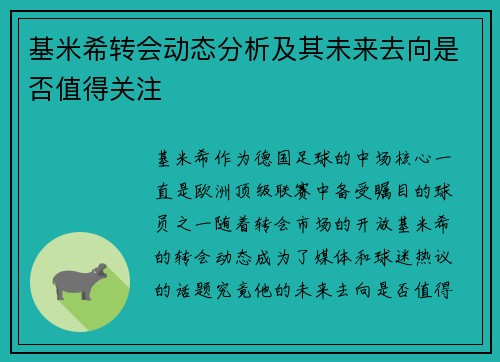 基米希转会动态分析及其未来去向是否值得关注

基米希作为德国足球的中场核心一直是欧洲顶级联赛中备受瞩目的球员之一随着转会市场的开放基米希的转会动态成为了媒体和球迷热议的话题究竟他的未来去向是否值得